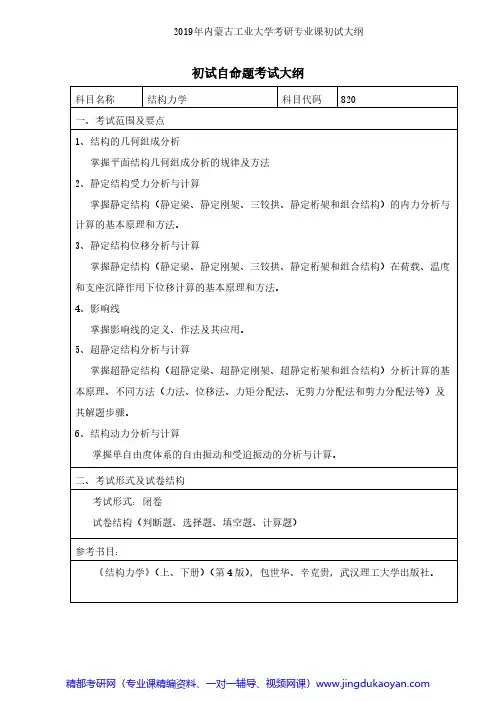 2019年内蒙古工业大学考研专业课初试大纲

初试自命题考试大纲

| 科目名称 | 结构力学 | 科目代码 | 820 |
|---|---|---|---|

一、考试范围及要点

1、结构的几何组成分析

掌握平面结构几何组成分析的规律及方法

2、静定结构受力分析与计算

掌握静定结构（静定梁、静定刚架、三铰拱、静定桁架和组合结构）的内力分析与计算的基本原理和方法。

3、静定结构位移分析与计算

掌握静定结构（静定梁、静定刚架、三铰拱、静定桁架和组合结构）在荷载、温度和支座沉降作用下位移计算的基本原理和方法。

4、影响线

掌握影响线的定义、作法及其应用。

5、超静定结构分析与计算

掌握超静定结构（超静定梁、超静定刚架、超静定桁架和组合结构）分析计算的基本原理、不同方法（力法、位移法、力矩分配法、无剪力分配法和剪力分配法等）及其解题步骤。

6、结构动力分析与计算

掌握单自由度体系的自由振动和受迫振动的分析与计算。

二、考试形式及试卷结构

考试形式：闭卷

试卷结构（判断题、选择题、填空题、计算题）

参考书目：

《结构力学》（上、下册）（第4版），包世华、辛克贵，武汉理工大学出版社。

精都考研网（专业课精编资料、一对一辅导、视频网课）www.jingdukaoyan.com